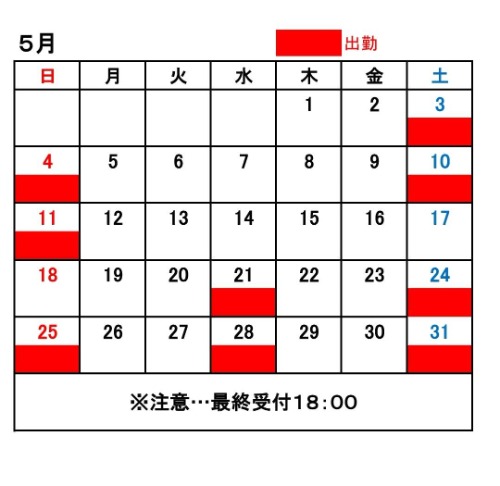 5月

出勤

| 日 | 月 | 火 | 水 | 木 | 金 | 土 |
|---|---|---|---|---|---|---|
| | | | | 1 | 2 | 3 |
| 4 | 5 | 6 | 7 | 8 | 9 | 10 |
| 11 | 12 | 13 | 14 | 15 | 16 | 17 |
| 18 | 19 | 20 | 21 | 22 | 23 | 24 |
| 25 | 26 | 27 | 28 | 29 | 30 | 31 |

※注意…最終受付18:00